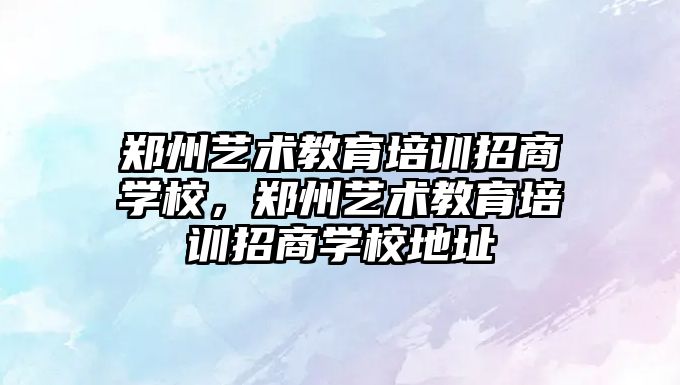 郑州艺术教育培训招商学校，郑州艺术教育培训招商学校地址